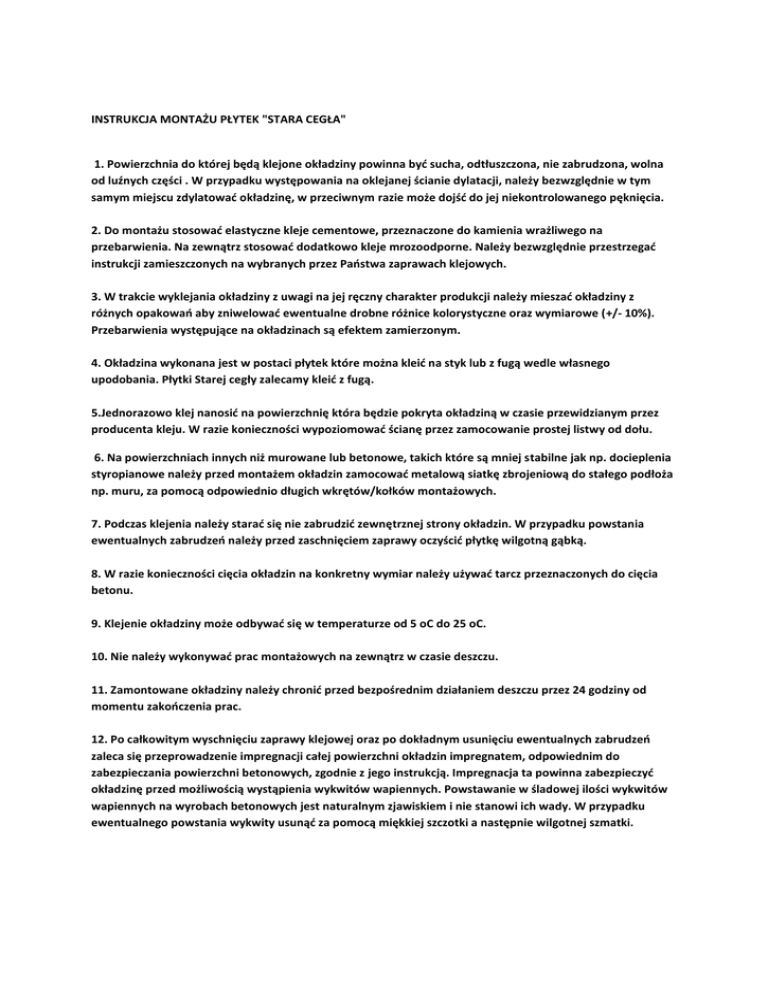 INSTRUKCJA MONTAŻU PŁYTEK "STARA CEGŁA"

1. Powierzchnia do której będą klejone okładziny powinna być sucha, odtłuszczona, nie zabrudzona, wolna od luźnych części . W przypadku występowania na oklejanej ścianie dylatacji, należy bezwzględnie w tym samym miejscu zdylatować okładzinę, w przeciwnym razie może dojść do jej niekontrolowanego pęknięcia.

2. Do montażu stosować elastyczne kleje cementowe, przeznaczone do kamienia wrażliwego na przebarwienia. Na zewnątrz stosować dodatkowo kleje mrozoodporne. Należy bezwzględnie przestrzegać instrukcji zamieszczonych na wybranych przez Państwa zaprawach klejowych.

3. W trakcie wyklejania okładziny z uwagi na jej ręczny charakter produkcji należy mieszać okładziny z różnych opakowań aby zniwelować ewentualne drobne różnice kolorystyczne oraz wymiarowe (+/- 10%). Przebarwienia występujące na okładzinach są efektem zamierzonym.

4. Okładzina wykonana jest w postaci płytek które można kleić na styk lub z fugą wedle własnego upodobania. Płytki Starej cegły zalecamy kleić z fugą.

5.Jednorazowo klej nanosić na powierzchnię która będzie pokryta okładziną w czasie przewidzianym przez producenta kleju. W razie konieczności wypoziomować ścianę przez zamocowanie prostej listwy od dołu.

6. Na powierzchniach innych niż murowane lub betonowe, takich które są mniej stabilne jak np. docieplenia styropianowe należy przed montażem okładzin zamocować metalową siatkę zbrojeniową do stałego podłoża np. muru, za pomocą odpowiednio długich wkrętów/kołków montażowych.

7. Podczas klejenia należy starać się nie zabrudzić zewnętrznej strony okładzin. W przypadku powstania ewentualnych zabrudzeń należy przed zaschnięciem zaprawy oczyścić płytkę wilgotną gąbką.

8. W razie konieczności cięcia okładzin na konkretny wymiar należy używać tarcz przeznaczonych do cięcia betonu.

9. Klejenie okładziny może odbywać się w temperaturze od 5 oC do 25 oC.

10. Nie należy wykonywać prac montażowych na zewnątrz w czasie deszczu.

11. Zamontowane okładziny należy chronić przed bezpośrednim działaniem deszczu przez 24 godziny od momentu zakończenia prac.

12. Po całkowitym wyschnięciu zaprawy klejowej oraz po dokładnym usunięciu ewentualnych zabrudzeń zaleca się przeprowadzenie impregnacji całej powierzchni okładzin impregnatem, odpowiednim do zabezpieczania powierzchni betonowych, zgodnie z jego instrukcją. Impregnacja ta powinna zabezpieczyć okładzinę przed możliwością wystąpienia wykwitów wapiennych. Powstawanie w śladowej ilości wykwitów wapiennych na wyrobach betonowych jest naturalnym zjawiskiem i nie stanowi ich wady. W przypadku ewentualnego powstania wykwity usunąć za pomocą miękkiej szczotki a następnie wilgotnej szmatki.